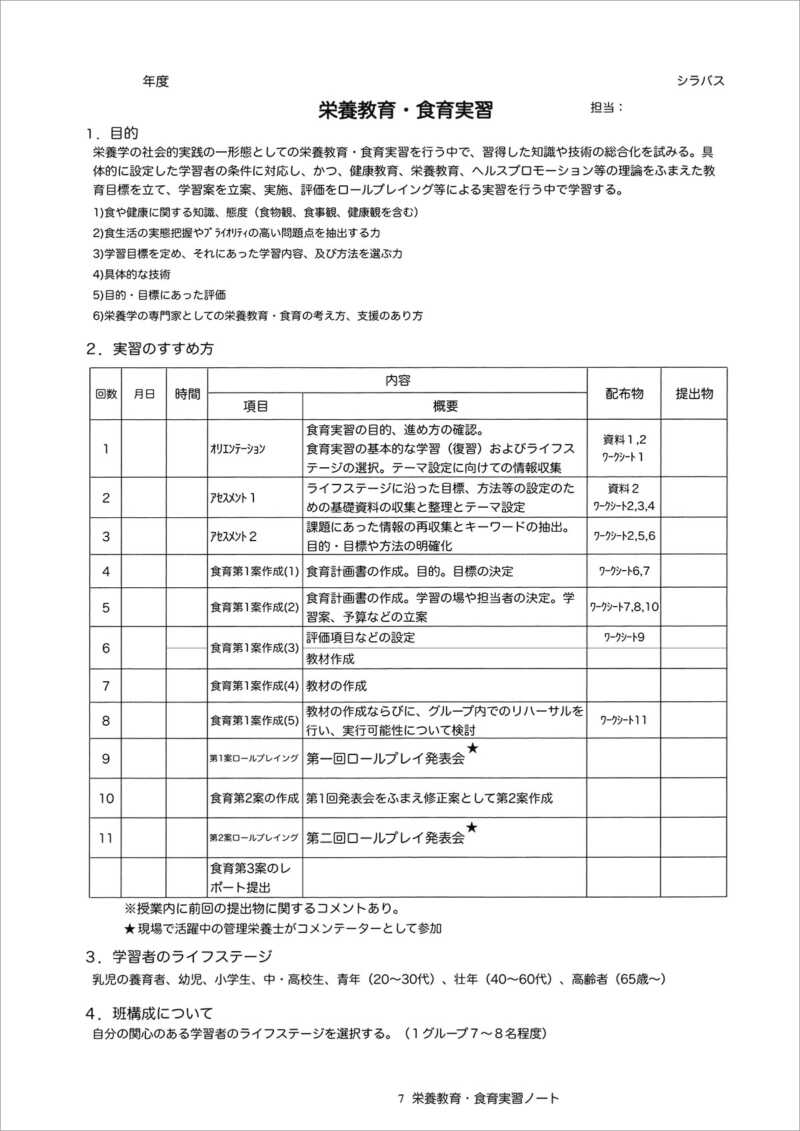 年度

シラバス

栄養教育・食育実習

担当：

1．目的

栄養学の社会的実践の一形態としての栄養教育・食育実習を行う中で、習得した知識や技術の総合化を試みる。具体的に設定した学習者の条件に対応し、かつ、健康教育、栄養教育、ヘルスプロモーション等の理論をふまえた教育目標を立て、学習案を立案、実施、評価をロールプレイング等による実習を行う中で学習する。

1)食や健康に関する知識、態度（食物観、食事観、健康観を含む）

2)食生活の実態把握やﾌﾟﾗｲｵﾘﾃｨの高い問題点を抽出する力

3)学習目標を定め、それにあった学習内容、及び方法を選ぶ力

4)具体的な技術

5)目的・目標にあった評価

6)栄養学の専門家としての栄養教育・食育の考え方、支援のあり方

2．実習のすすめ方

| 回数 | 月日 | 時間 | 内容 項目 | 内容 概要 | 配布物 | 提出物 |
|---|---|---|---|---|---|---|
| 1 | | | ｵﾘｴﾝﾃｰｼｮﾝ | 食育実習の目的、進め方の確認。食育実習の基本的な学習（復習）およびライフステージの選択。テーマ設定に向けての情報収集 | 資料1,2 ﾜｰｸｼｰﾄ1 | |
| 2 | | | ｱｾｽﾒﾝﾄ1 | ライフステージに沿った目標、方法等の設定のための基礎資料の収集と整理とテーマ設定 | 資料2 ﾜｰｸｼｰﾄ2,3,4 | |
| 3 | | | ｱｾｽﾒﾝﾄ2 | 課題にあった情報の再収集とキーワードの抽出。目的・目標や方法の明確化 | ﾜｰｸｼｰﾄ2,5,6 | |
| 4 | | | 食育第1案作成(1) | 食育計画書の作成。目的。目標の決定 | ﾜｰｸｼｰﾄ6,7 | |
| 5 | | | 食育第1案作成(2) | 食育計画書の作成。学習の場や担当者の決定。学習案、予算などの立案 | ﾜｰｸｼｰﾄ7,8,10 | |
| 6 | | | 食育第1案作成(3) | 評価項目などの設定 教材作成 | ﾜｰｸｼｰﾄ9 | |
| 7 | | | 食育第1案作成(4) | 教材の作成 | | |
| 8 | | | 食育第1案作成(5) | 教材の作成ならびに、グループ内でのリハーサルを行い、実行可能性について検討 | ﾜｰｸｼｰﾄ11 | |
| 9 | | | 第1案ロールプレイング | 第一回ロールプレイ発表会★ | | |
| 10 | | | 食育第2案の作成 | 第1回発表会をふまえ修正案として第2案作成 | | |
| 11 | | | 第2案ロールプレイング | 第二回ロールプレイ発表会★ | | |
| | | | 食育第3案のレポート提出 | | | |

※授業内に前回の提出物に関するコメントあり。

★現場で活躍中の管理栄養士がコメンテーターとして参加

3．学習者のライフステージ

乳児の養育者、幼児、小学生、中・高校生、青年（20～30代）、壮年（40～60代）、高齢者（65歳～）

4．班構成について

自分の関心のある学習者のライフステージを選択する。（1グループ7～8名程度）

7 栄養教育・食育実習ノート